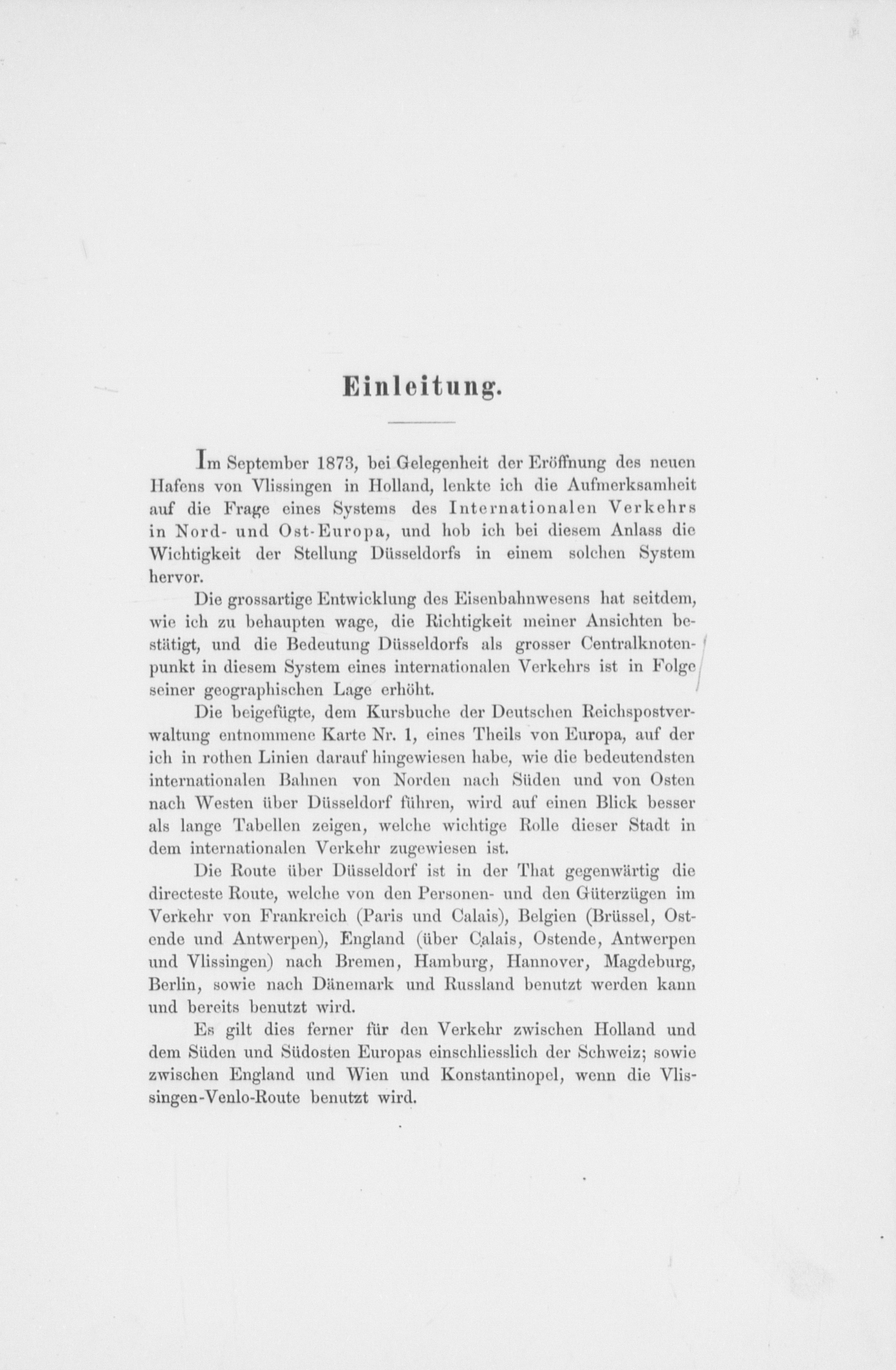 Einleitung.

Im September 1873, bei Gelegenheit der Eröffnung des neuen Hafens von Vlissingen in Holland, lenkte ich die Aufmerksamheit auf die Frage eines Systems des Internationalen Verkehrs in Nord- und Ost-Europa, und hob ich bei diesem Anlass die Wichtigkeit der Stellung Düsseldorfs in einem solchen System hervor.

Die grossartige Entwicklung des Eisenbahnwesens hat seitdem, wie ich zu behaupten wage, die Richtigkeit meiner Ansichten bestätigt, und die Bedeutung Düsseldorfs als grosser Centralknotenpunkt in diesem System eines internationalen Verkehrs ist in Folge seiner geographischen Lage erhöht.

Die beigefügte, dem Kursbuche der Deutschen Reichspostverwaltung entnommene Karte Nr. 1, eines Theils von Europa, auf der ich in rothen Linien darauf hingewiesen habe, wie die bedeutendsten internationalen Bahnen von Norden nach Süden und von Osten nach Westen über Düsseldorf führen, wird auf einen Blick besser als lange Tabellen zeigen, welche wichtige Rolle dieser Stadt in dem internationalen Verkehr zugewiesen ist.

Die Route über Düsseldorf ist in der That gegenwärtig die directeste Route, welche von den Personen- und den Güterzügen im Verkehr von Frankreich (Paris und Calais), Belgien (Brüssel, Ostende und Antwerpen), England (über Calais, Ostende, Antwerpen und Vlissingen) nach Bremen, Hamburg, Hannover, Magdeburg, Berlin, sowie nach Dänemark und Russland benutzt werden kann und bereits benutzt wird.

Es gilt dies ferner für den Verkehr zwischen Holland und dem Süden und Südosten Europas einschliesslich der Schweiz; sowie zwischen England und Wien und Konstantinopel, wenn die Vlissingen-Venlo-Route benutzt wird.